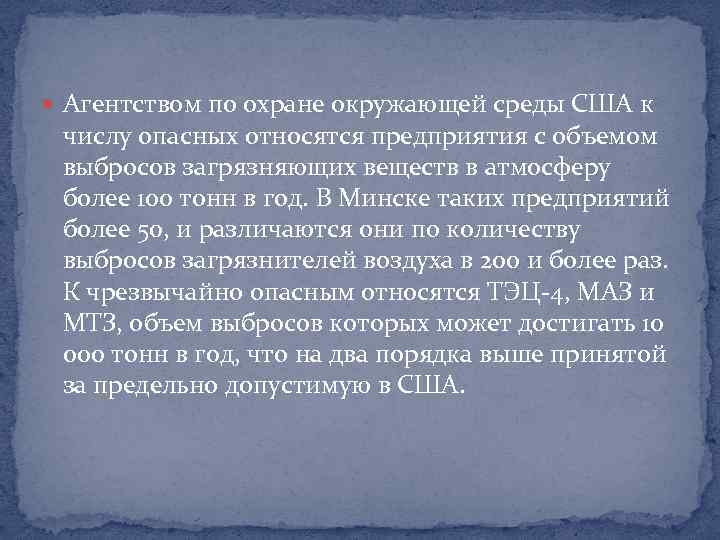 Агентством по охране окружающей среды США к числу опасных относятся предприятия с объемом выбросов загрязняющих веществ в атмосферу более 100 тонн в год. В Минске таких предприятий более 50, и различаются они по количеству выбросов загрязнителей воздуха в 200 и более раз. К чрезвычайно опасным относятся ТЭЦ-4, МАЗ и МТЗ, объем выбросов которых может достигать 10 000 тонн в год, что на два порядка выше принятой за предельно допустимую в США.